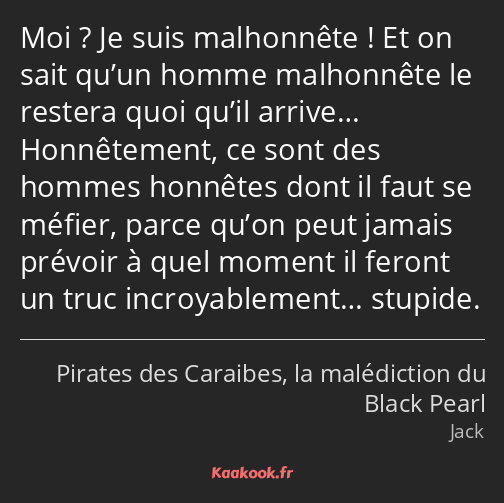 Moi ? Je suis malhonnête ! Et on sait qu’un homme malhonnête le restera quoi qu’il arrive… Honnêtement, ce sont des hommes honnêtes dont il faut se méfier, parce qu’on peut jamais prévoir à quel moment il feront un truc incroyablement… stupide.

Pirates des Caraibes, la malédiction du Black Pearl

Jack

Kaakook.fr